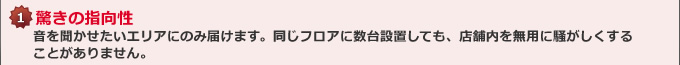 1 驚きの指向性

音を聞かせたいエリアにのみ届けます。同じフロアに数台設置しても、店舗内を無用に騒がしくすることがありません。